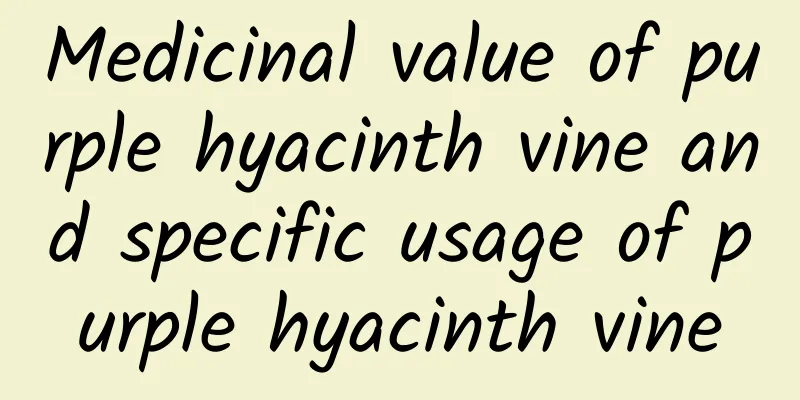 Medicinal value of purple hyacinth vine and specific usage of purple hyacinth vine